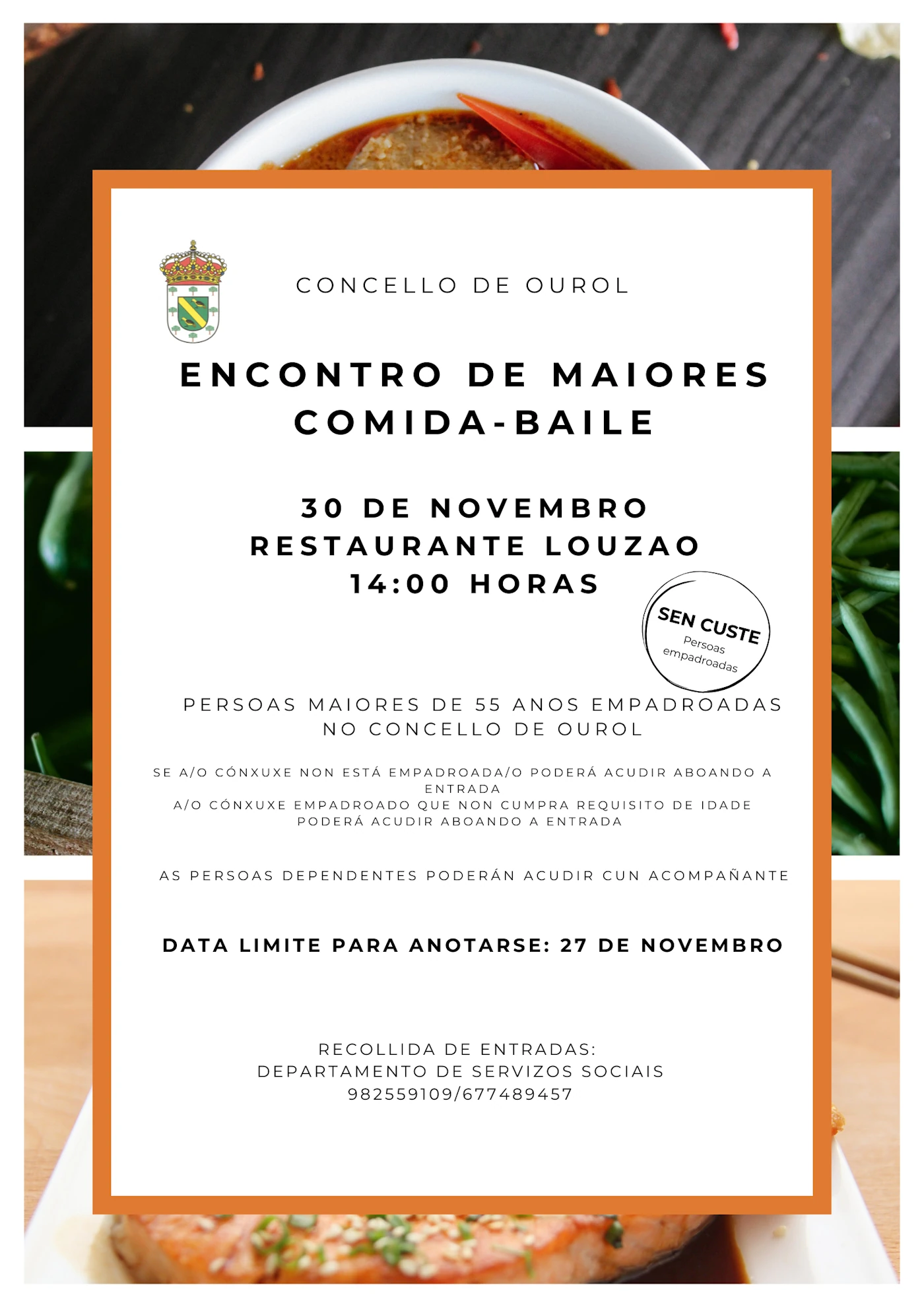 CONCELLO DE OUROL

ENCONTRO DE MAIORES
COMIDA-BAILE

30 DE NOVEMBRO
RESTAURANTE LOUZAO
14:00 HORAS

SEN CUSTE
Persoas empadroadas

PERSOAS MAIORES DE 55 ANOS EMPADROADAS NO CONCELLO DE OUROL

SE A/O CÓNXUXE NON ESTÁ EMPADROADA/O PODERÁ ACUDIR ABOANDO A ENTRADA
A/O CÓNXUXE EMPADROADO QUE NON CUMPRA REQUISITO DE IDADE PODERÁ ACUDIR ABOANDO A ENTRADA

AS PERSOAS DEPENDENTES PODERÁN ACUDIR CUN ACOMPAÑANTE

DATA LIMITE PARA ANOTARSE: 27 DE NOVEMBRO

RECOLLIDA DE ENTRADAS:
DEPARTAMENTO DE SERVIZOS SOCIAIS
982559109/677489457